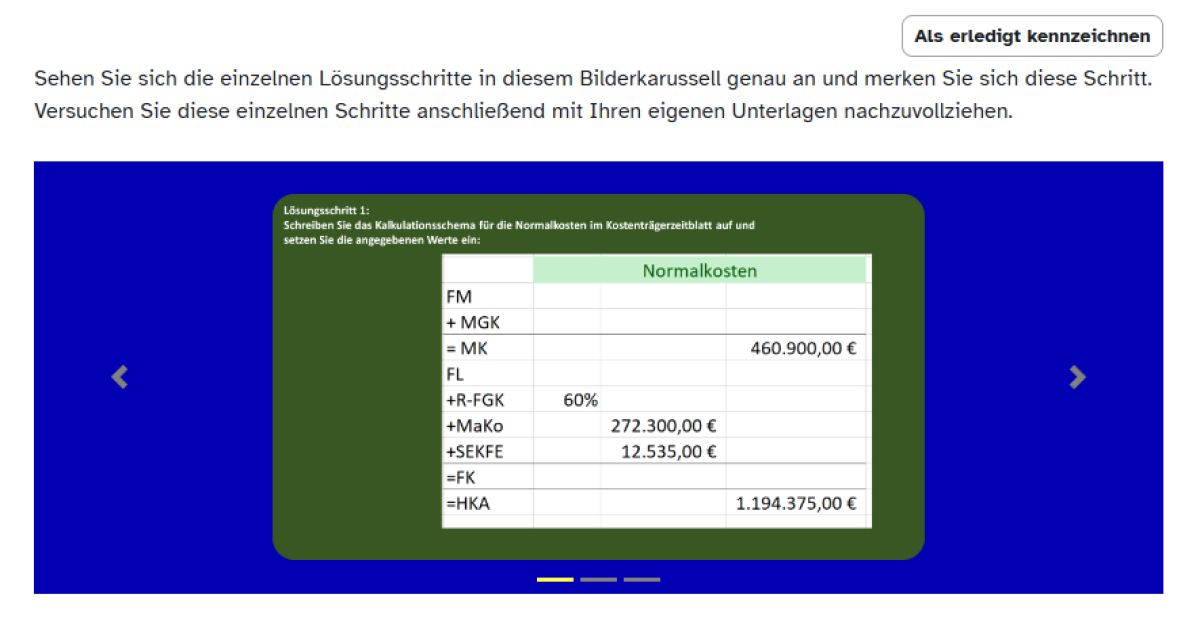 Als erledigt kennzeichnen

Sehen Sie sich die einzelnen Lösungsschritte in diesem Bilderkarussell genau an und merken Sie sich diese Schritt. Versuchen Sie diese einzelnen Schritte anschließend mit Ihren eigenen Unterlagen nachzuvollziehen.

Lösungsschritt 1:
Schreiben Sie das Kalkulationsschema für die Normalkosten im Kostenträgerzeitblatt auf und setzen Sie die angegebenen Werte ein:

| | Normalkosten | | |
|---|---|---|---|
| FM | | | |
| + MGK | | | |
| = MK | | | 460.900,00 € |
| FL | | | |
| +R-FGK | 60% | | |
| +MaKo | | 272.300,00 € | |
| +SEKFE | | 12.535,00 € | |
| =FK | | | |
| =HKA | | | 1.194.375,00 € |